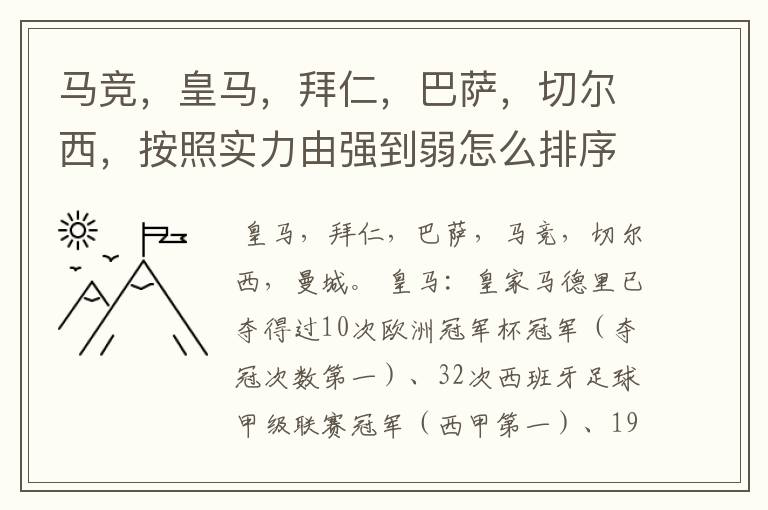 马竞，皇马，拜仁，巴萨，切尔西，按照实力由强到弱怎么排序

皇马，拜仁，巴萨，马竞，切尔西，曼城。 皇马：皇家马德里已夺得过10次欧洲冠军杯冠军（夺冠次数第一）、32次西班牙足球甲级联赛冠军（西甲第一）、19